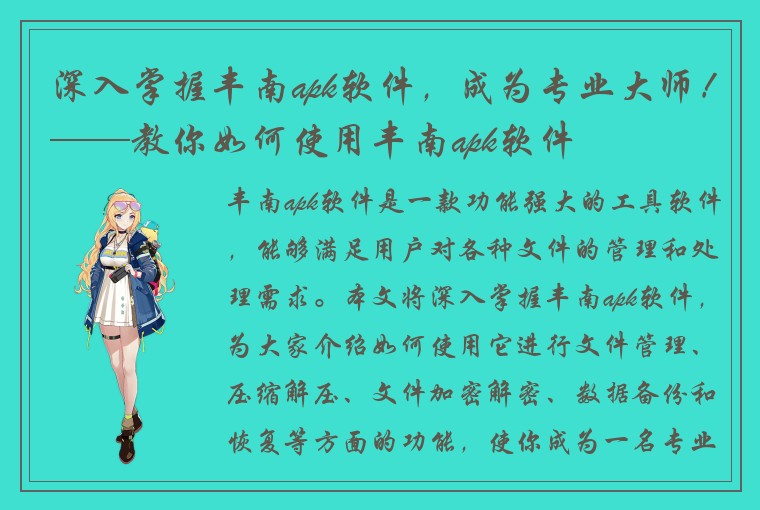 深入掌握丰南apk软件，成为专业大师！——教你如何使用丰南apk软件

丰南apk软件是一款功能强大的工具软件，能够满足用户对各种文件的管理和处理需求。本文将深入掌握丰南apk软件，为大家介绍如何使用它进行文件管理、压缩解压、文件加密解密、数据备份和恢复等方面的功能，使你成为一名专业